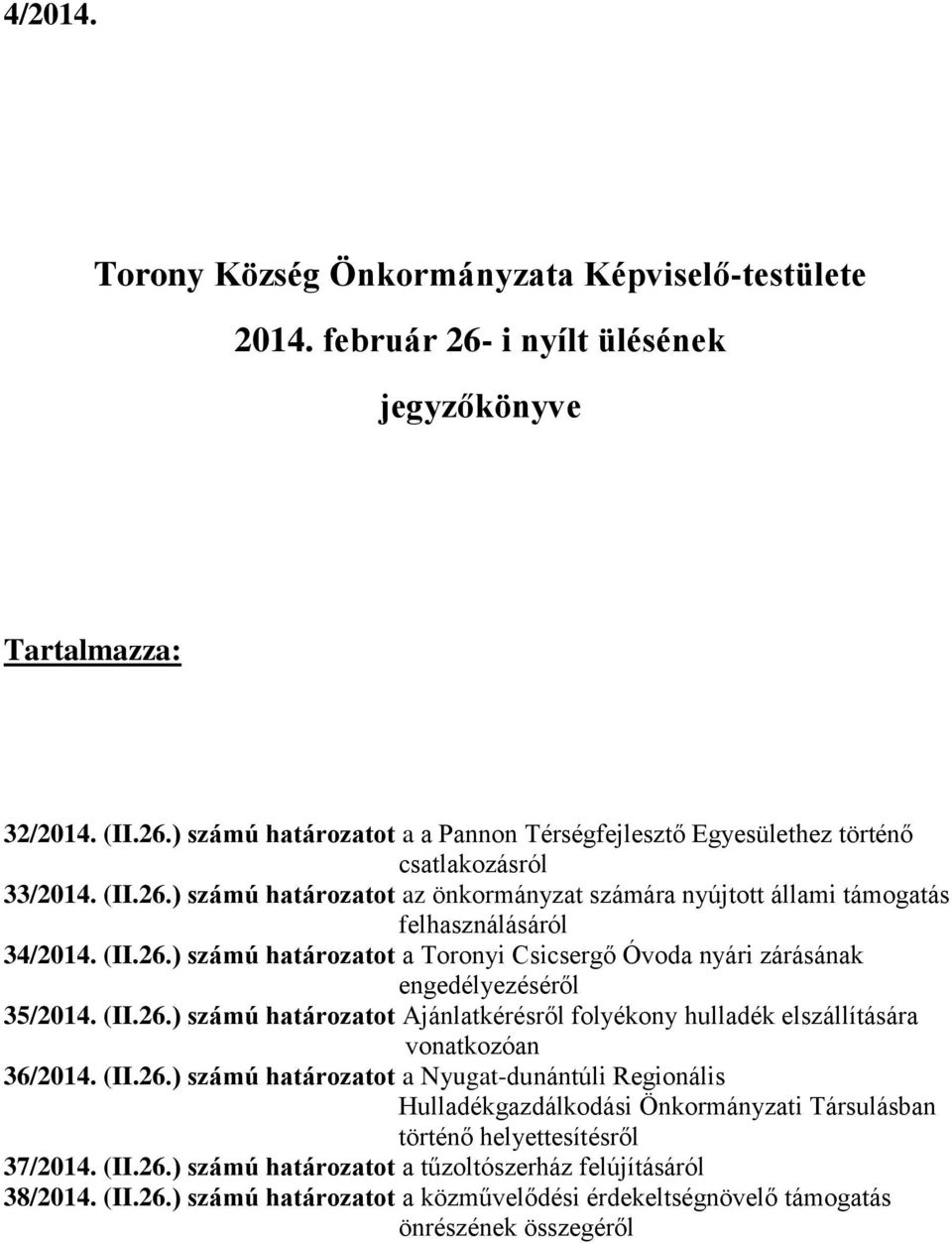 4/2014.

Torony Község Önkormányzata Képviselő-testülete
2014. február 26- i nyílt ülésének
jegyzőkönyve

Tartalmazza:

32/2014. (II.26.) számú határozatot a a Pannon Térségfejlesztő Egyesülethez történő csatlakozásról
33/2014. (II.26.) számú határozatot az önkormányzat számára nyújtott állami támogatás felhasználásáról
34/2014. (II.26.) számú határozatot a Toronyi Csicsergő Óvoda nyári zárásának engedélyezéséről
35/2014. (II.26.) számú határozatot Ajánlatkérésről folyékony hulladék elszállítására vonatkozóan
36/2014. (II.26.) számú határozatot a Nyugat-dunántúli Regionális Hulladékgazdálkodási Önkormányzati Társulásban történő helyettesítésről
37/2014. (II.26.) számú határozatot a tűzoltószerház felújításáról
38/2014. (II.26.) számú határozatot a közművelődési érdekeltségnövelő támogatás önrészének összegéről